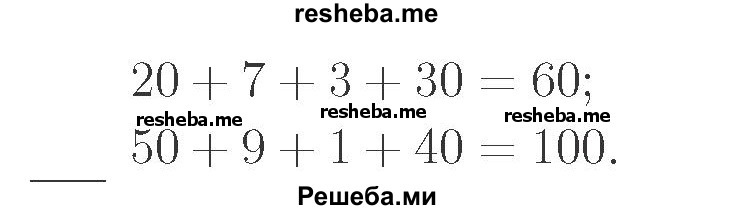 resheba.me

$20 + 7 + 3 + 30 = 60;$

resheba.me resheba.me resheba.me

$50 + 9 + 1 + 40 = 100.$

Решеба.ми